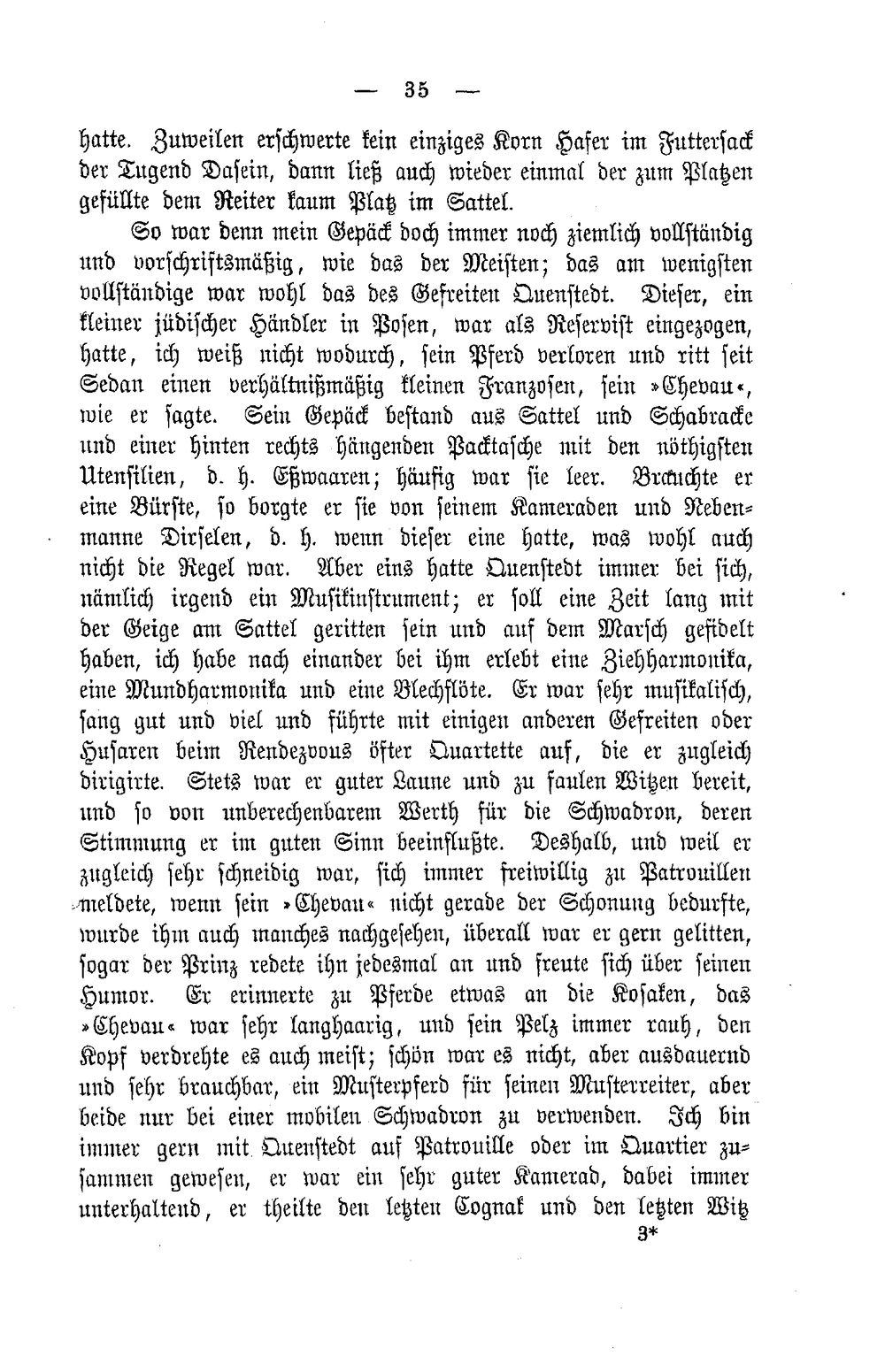 — 35 —

hatte. Zuweilen erschwerte kein einziges Korn Hafer im Futtersack der Tugend Dasein, dann ließ auch wieder einmal der zum Platzen gefüllte dem Reiter kaum Platz im Sattel.

So war denn mein Gepäck doch immer noch ziemlich vollständig und vorschriftsmäßig, wie das der Meisten; das am wenigsten vollständige war wohl das des Gefreiten Quenstedt. Dieser, ein kleiner jüdischer Händler in Posen, war als Reservist eingezogen, hatte, ich weiß nicht wodurch, sein Pferd verloren und ritt seit Sedan einen verhältnißmäßig kleinen Franzosen, sein »Chevau«, wie er sagte. Sein Gepäck bestand aus Sattel und Schabracke und einer hinten rechts hängenden Packtasche mit den nöthigsten Utensilien, d. h. Eßwaaren; häufig war sie leer. Brauchte er eine Bürste, so borgte er sie von seinem Kameraden und Nebenmanne Dirselen, d. h. wenn dieser eine hatte, was wohl auch nicht die Regel war. Aber eins hatte Quenstedt immer bei sich, nämlich irgend ein Musikinstrument; er soll eine Zeit lang mit der Geige am Sattel geritten sein und auf dem Marsch gefidelt haben, ich habe nach einander bei ihm erlebt eine Ziehharmonika, eine Mundharmonika und eine Blechflöte. Er war sehr musikalisch, sang gut und viel und führte mit einigen anderen Gefreiten oder Husaren beim Rendezvous öfter Quartette auf, die er zugleich dirigirte. Stets war er guter Laune und zu faulen Witzen bereit, und so von unberechenbarem Werth für die Schwadron, deren Stimmung er im guten Sinn beeinflußte. Deshalb, und weil er zugleich sehr schneidig war, sich immer freiwillig zu Patrouillen meldete, wenn sein »Chevau« nicht gerade der Schonung bedurfte, wurde ihm auch manches nachgesehen, überall war er gern gelitten, sogar der Prinz redete ihn jedesmal an und freute sich über seinen Humor. Er erinnerte zu Pferde etwas an die Kosaken, das »Chevau« war sehr langhaarig, und sein Pelz immer rauh, den Kopf verdrehte es auch meist; schön war es nicht, aber ausdauernd und sehr brauchbar, ein Musterpferd für seinen Musterreiter, aber beide nur bei einer mobilen Schwadron zu verwenden. Ich bin immer gern mit Quenstedt auf Patrouille oder im Quartier zusammen gewesen, er war ein sehr guter Kamerad, dabei immer unterhaltend, er theilte den letzten Cognak und den letzten Witz

3*